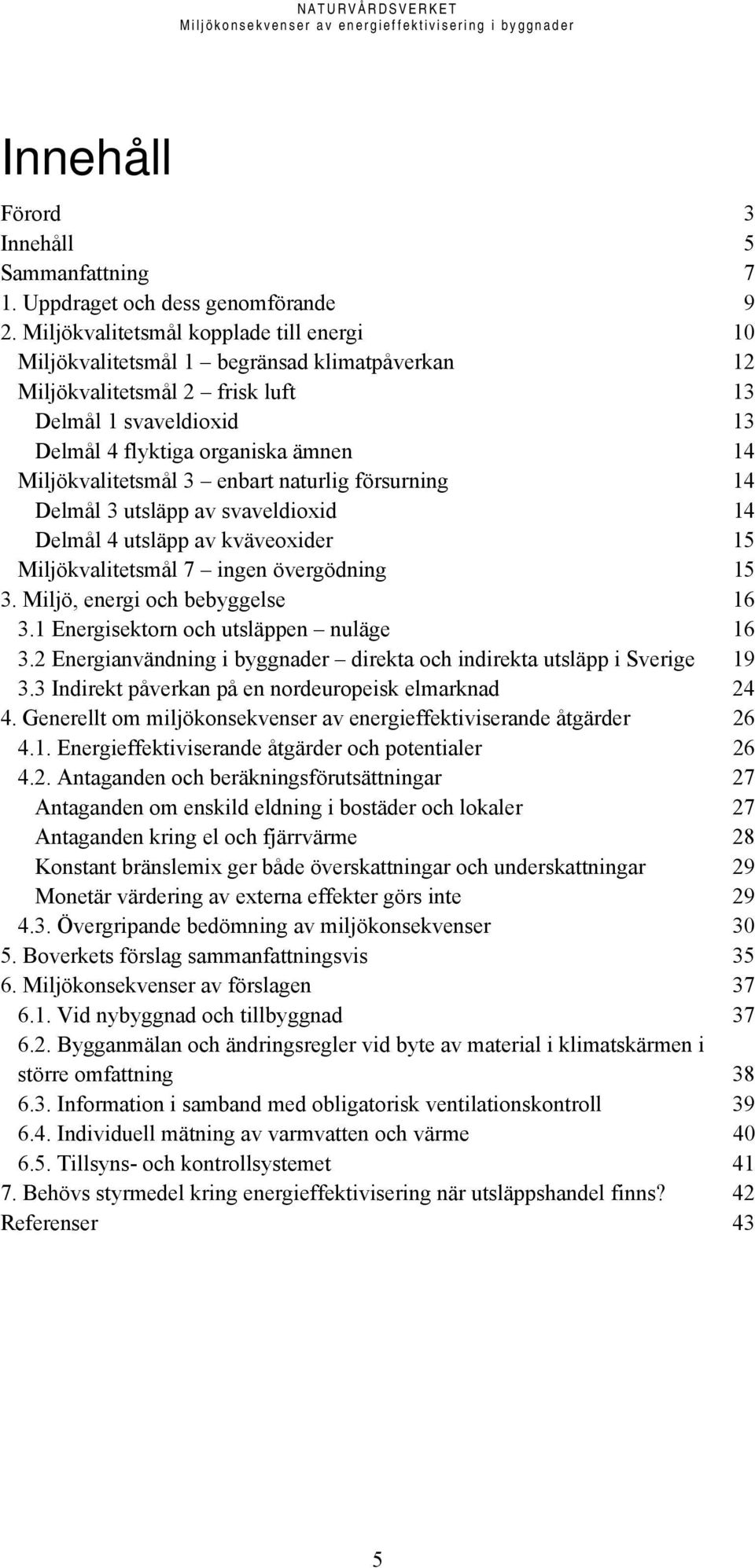 NATURVÅRDSVERKET
Miljökonsekvenser av energieffektivisering i byggnader

Innehåll

Förord 3
Innehåll 5
Sammanfattning 7
1. Uppdraget och dess genomförande 9
2. Miljökvalitetsmål kopplade till energi 10
Miljökvalitetsmål 1 – begränsad klimatpåverkan 12
Miljökvalitetsmål 2 – frisk luft 13
Delmål 1 svaveldioxid 13
Delmål 4 flyktiga organiska ämnen 14
Miljökvalitetsmål 3 – enbart naturlig försurning 14
Delmål 3 utsläpp av svaveldioxid 14
Delmål 4 utsläpp av kväveoxider 15
Miljökvalitetsmål 7 – ingen övergödning 15
3. Miljö, energi och bebyggelse 16
3.1 Energisektorn och utsläppen – nuläge 16
3.2 Energianvändning i byggnader – direkta och indirekta utsläpp i Sverige 19
3.3 Indirekt påverkan på en nordeuropeisk elmarknad 24
4. Generellt om miljökonsekvenser av energieffektiviserande åtgärder 26
4.1. Energieffektiviserande åtgärder och potentialer 26
4.2. Antaganden och beräkningsförutsättningar 27
Antaganden om enskild eldning i bostäder och lokaler 27
Antaganden kring el och fjärrvärme 28
Konstant bränslemix ger både överskattningar och underskattningar 29
Monetär värdering av externa effekter görs inte 29
4.3. Övergripande bedömning av miljökonsekvenser 30
5. Boverkets förslag sammanfattningsvis 35
6. Miljökonsekvenser av förslagen 37
6.1. Vid nybyggnad och tillbyggnad 37
6.2. Bygganmälan och ändringsregler vid byte av material i klimatskärmen i större omfattning 38
6.3. Information i samband med obligatorisk ventilationskontroll 39
6.4. Individuell mätning av varmvatten och värme 40
6.5. Tillsyns- och kontrollsystemet 41
7. Behövs styrmedel kring energieffektivisering när utsläppshandel finns? 42
Referenser 43

5